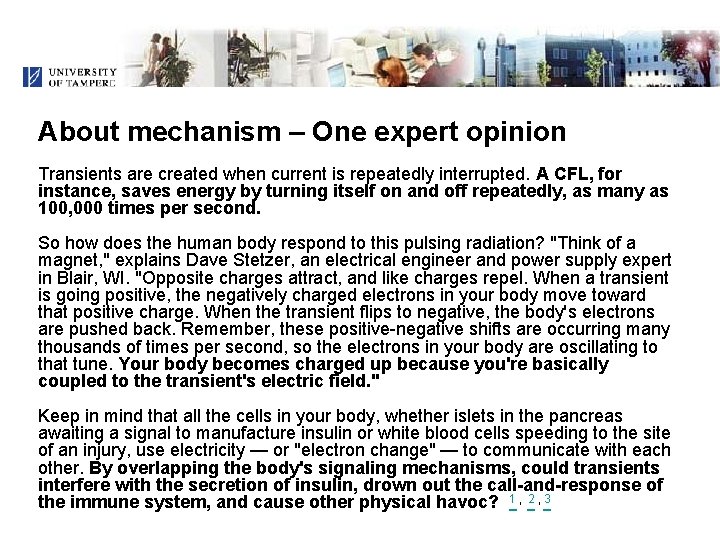 UNIVERSITY OF TAMPERE

About mechanism – One expert opinion

Transients are created when current is repeatedly interrupted. A CFL, for instance, saves energy by turning itself on and off repeatedly, as many as 100,000 times per second.

So how does the human body respond to this pulsing radiation? "Think of a magnet," explains Dave Stetzer, an electrical engineer and power supply expert in Blair, WI. "Opposite charges attract, and like charges repel. When a transient is going positive, the negatively charged electrons in your body move toward that positive charge. When the transient flips to negative, the body's electrons are pushed back. Remember, these positive-negative shifts are occurring many thousands of times per second, so the electrons in your body are oscillating to that tune. Your body becomes charged up because you're basically coupled to the transient's electric field."

Keep in mind that all the cells in your body, whether islets in the pancreas awaiting a signal to manufacture insulin or white blood cells speeding to the site of an injury, use electricity — or "electron change" — to communicate with each other. By overlapping the body's signaling mechanisms, could transients interfere with the secretion of insulin, drown out the call-and-response of the immune system, and cause other physical havoc? 1, 2, 3